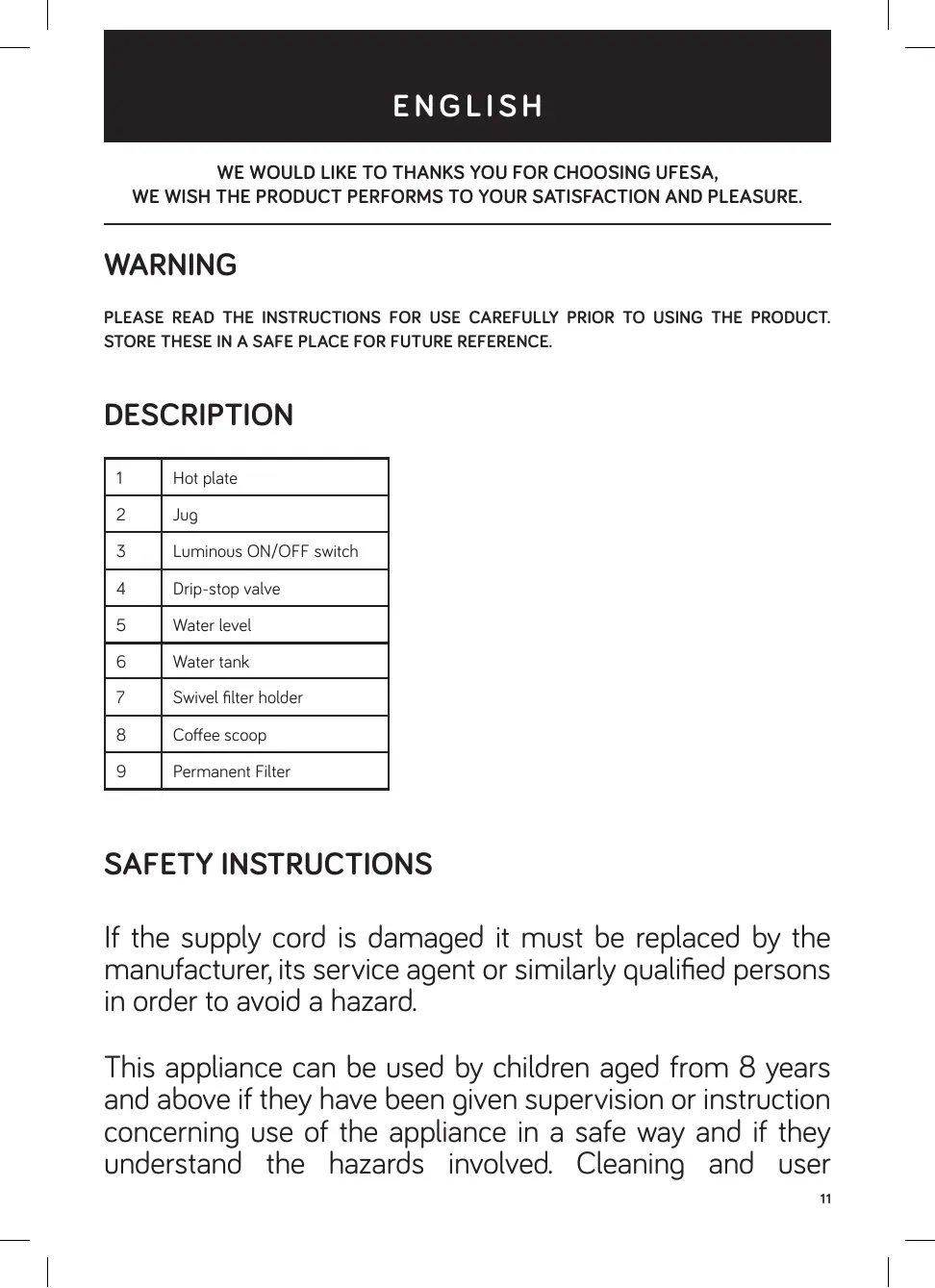 ENGLISH

WE WOULD LIKE TO THANKS YOU FOR CHOOSING UFESA,
WE WISH THE PRODUCT PERFORMS TO YOUR SATISFACTION AND PLEASURE.

WARNING

PLEASE READ THE INSTRUCTIONS FOR USE CAREFULLY PRIOR TO USING THE PRODUCT. STORE THESE IN A SAFE PLACE FOR FUTURE REFERENCE.

DESCRIPTION

| 1 | Hot plate |
|---|---|
| 2 | Jug |
| 3 | Luminous ON/OFF switch |
| 4 | Drip-stop valve |
| 5 | Water level |
| 6 | Water tank |
| 7 | Swivel filter holder |
| 8 | Coffee scoop |
| 9 | Permanent Filter |

SAFETY INSTRUCTIONS

If the supply cord is damaged it must be replaced by the manufacturer, its service agent or similarly qualified persons in order to avoid a hazard.

This appliance can be used by children aged from 8 years and above if they have been given supervision or instruction concerning use of the appliance in a safe way and if they understand the hazards involved. Cleaning and user

11